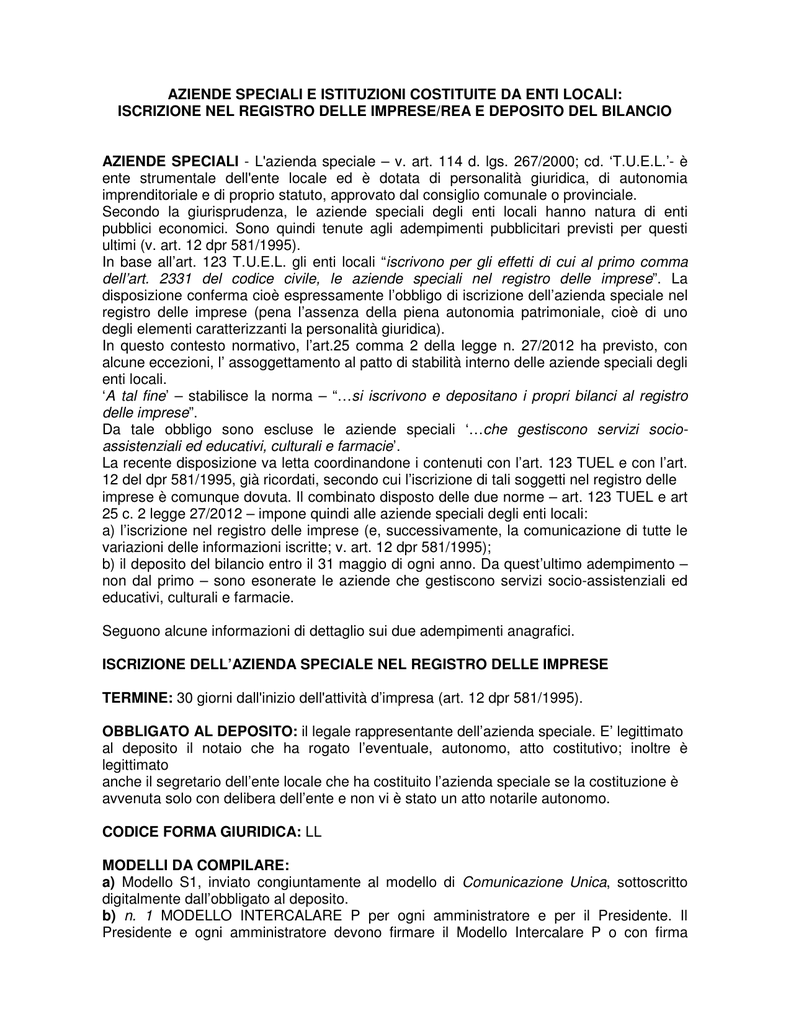 AZIENDE SPECIALI E ISTITUZIONI COSTITUITE DA ENTI LOCALI:
ISCRIZIONE NEL REGISTRO DELLE IMPRESE/REA E DEPOSITO DEL BILANCIO

AZIENDE SPECIALI - L'azienda speciale – v. art. 114 d. lgs. 267/2000; cd. 'T.U.E.L.'- è ente strumentale dell'ente locale ed è dotata di personalità giuridica, di autonomia imprenditoriale e di proprio statuto, approvato dal consiglio comunale o provinciale.
Secondo la giurisprudenza, le aziende speciali degli enti locali hanno natura di enti pubblici economici. Sono quindi tenute agli adempimenti pubblicitari previsti per questi ultimi (v. art. 12 dpr 581/1995).
In base all'art. 123 T.U.E.L. gli enti locali "iscrivono per gli effetti di cui al primo comma dell'art. 2331 del codice civile, le aziende speciali nel registro delle imprese". La disposizione conferma cioè espressamente l'obbligo di iscrizione dell'azienda speciale nel registro delle imprese (pena l'assenza della piena autonomia patrimoniale, cioè di uno degli elementi caratterizzanti la personalità giuridica).
In questo contesto normativo, l'art.25 comma 2 della legge n. 27/2012 ha previsto, con alcune eccezioni, l' assoggettamento al patto di stabilità interno delle aziende speciali degli enti locali.
'A tal fine' – stabilisce la norma – "…si iscrivono e depositano i propri bilanci al registro delle imprese".
Da tale obbligo sono escluse le aziende speciali '…che gestiscono servizi socio-assistenziali ed educativi, culturali e farmacie'.
La recente disposizione va letta coordinandone i contenuti con l'art. 123 TUEL e con l'art. 12 del dpr 581/1995, già ricordati, secondo cui l'iscrizione di tali soggetti nel registro delle imprese è comunque dovuta. Il combinato disposto delle due norme – art. 123 TUEL e art 25 c. 2 legge 27/2012 – impone quindi alle aziende speciali degli enti locali:
a) l'iscrizione nel registro delle imprese (e, successivamente, la comunicazione di tutte le variazioni delle informazioni iscritte; v. art. 12 dpr 581/1995);
b) il deposito del bilancio entro il 31 maggio di ogni anno. Da quest'ultimo adempimento – non dal primo – sono esonerate le aziende che gestiscono servizi socio-assistenziali ed educativi, culturali e farmacie.

Seguono alcune informazioni di dettaglio sui due adempimenti anagrafici.

ISCRIZIONE DELL'AZIENDA SPECIALE NEL REGISTRO DELLE IMPRESE

TERMINE: 30 giorni dall'inizio dell'attività d'impresa (art. 12 dpr 581/1995).

OBBLIGATO AL DEPOSITO: il legale rappresentante dell'azienda speciale. E' legittimato al deposito il notaio che ha rogato l'eventuale, autonomo, atto costitutivo; inoltre è legittimato
anche il segretario dell'ente locale che ha costituito l'azienda speciale se la costituzione è avvenuta solo con delibera dell'ente e non vi è stato un atto notarile autonomo.

CODICE FORMA GIURIDICA: LL

MODELLI DA COMPILARE:
a) Modello S1, inviato congiuntamente al modello di Comunicazione Unica, sottoscritto digitalmente dall'obbligato al deposito.
b) n. 1 MODELLO INTERCALARE P per ogni amministratore e per il Presidente. Il Presidente e ogni amministratore devono firmare il Modello Intercalare P o con firma